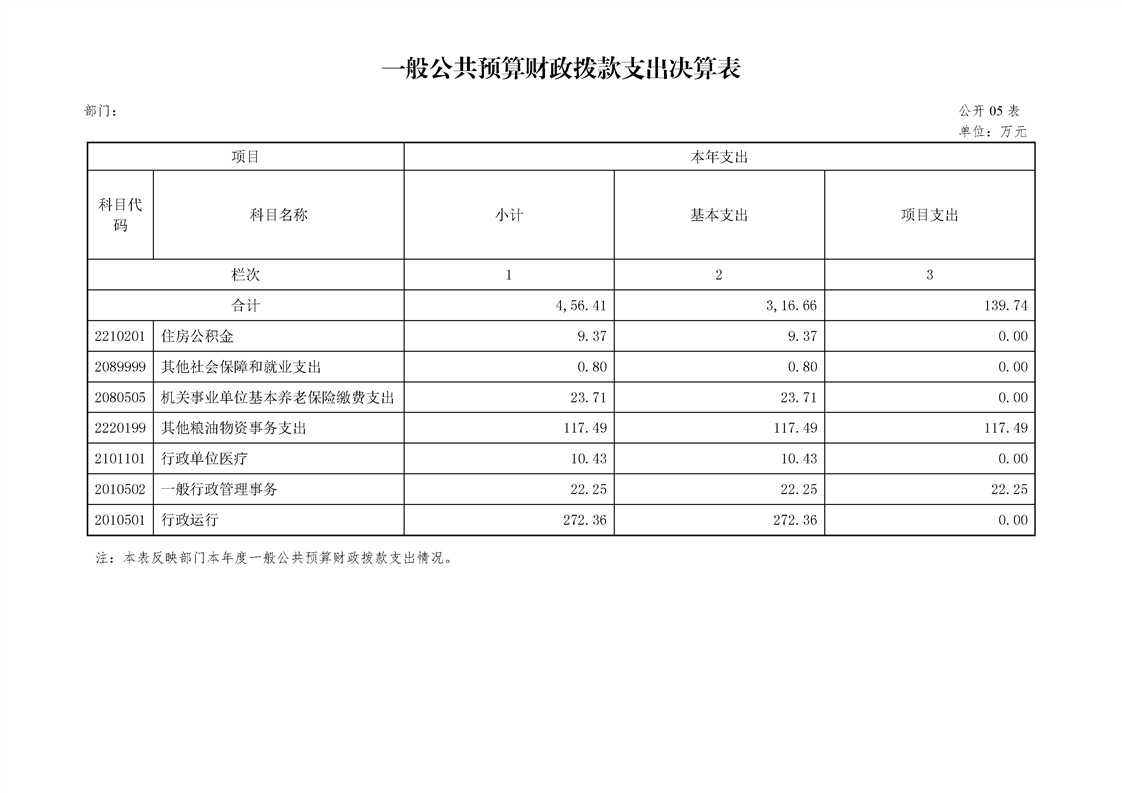 一般公共预算财政拨款支出决算表

部门：

公开 05 表

单位：万元

| 项目 | | 本年支出 | | |
|---|---|---|---|---|
| 科目代码 | 科目名称 | 小计 | 基本支出 | 项目支出 |
| 栏次 | | 1 | 2 | 3 |
| 合计 | | 4,56.41 | 3,16.66 | 139.74 |
| 2210201 | 住房公积金 | 9.37 | 9.37 | 0.00 |
| 2089999 | 其他社会保障和就业支出 | 0.80 | 0.80 | 0.00 |
| 2080505 | 机关事业单位基本养老保险缴费支出 | 23.71 | 23.71 | 0.00 |
| 2220199 | 其他粮油物资事务支出 | 117.49 | 117.49 | 117.49 |
| 2101101 | 行政单位医疗 | 10.43 | 10.43 | 0.00 |
| 2010502 | 一般行政管理事务 | 22.25 | 22.25 | 22.25 |
| 2010501 | 行政运行 | 272.36 | 272.36 | 0.00 |

注：本表反映部门本年度一般公共预算财政拨款支出情况。